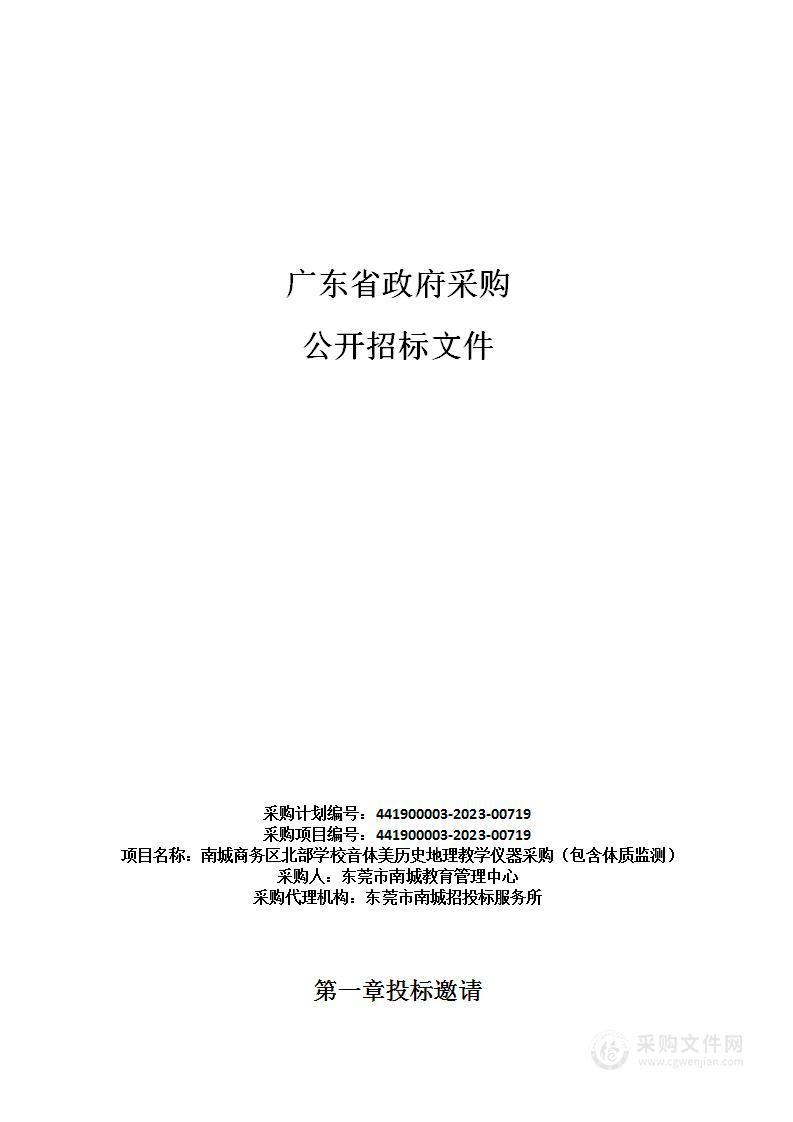 广东省政府采购

公开招标文件

采购计划编号：441900003-2023-00719
采购项目编号：441900003-2023-00719
项目名称：南城商务区北部学校音体美历史地理教学仪器采购（包含体质监测）
采购人：东莞市南城教育管理中心
采购代理机构：东莞市南城招投标服务所

第一章投标邀请

采购文件网
www.cgwenjian.com